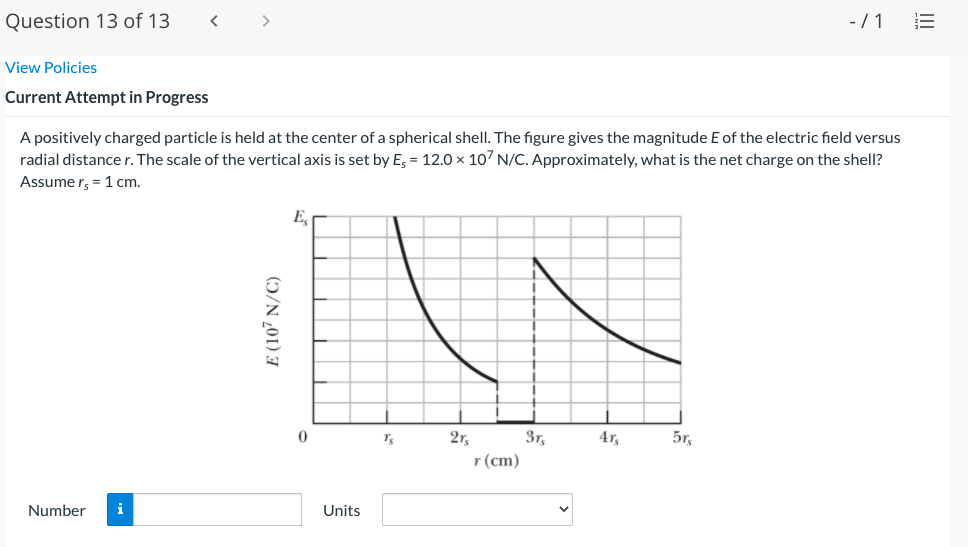 Question 13 of 13 < > - / 1

View Policies

Current Attempt in Progress

A positively charged particle is held at the center of a spherical shell. The figure gives the magnitude $E$ of the electric field versus radial distance $r$. The scale of the vertical axis is set by $E_s = 12.0 \times 10^7$ N/C. Approximately, what is the net charge on the shell? Assume $r_s = 1$ cm.

$E_s$

$E$ ($10^7$ N/C)

0 $r_s$ $2r_s$ $3r_s$ $4r_s$ $5r_s$

$r$ (cm)

Number i Units